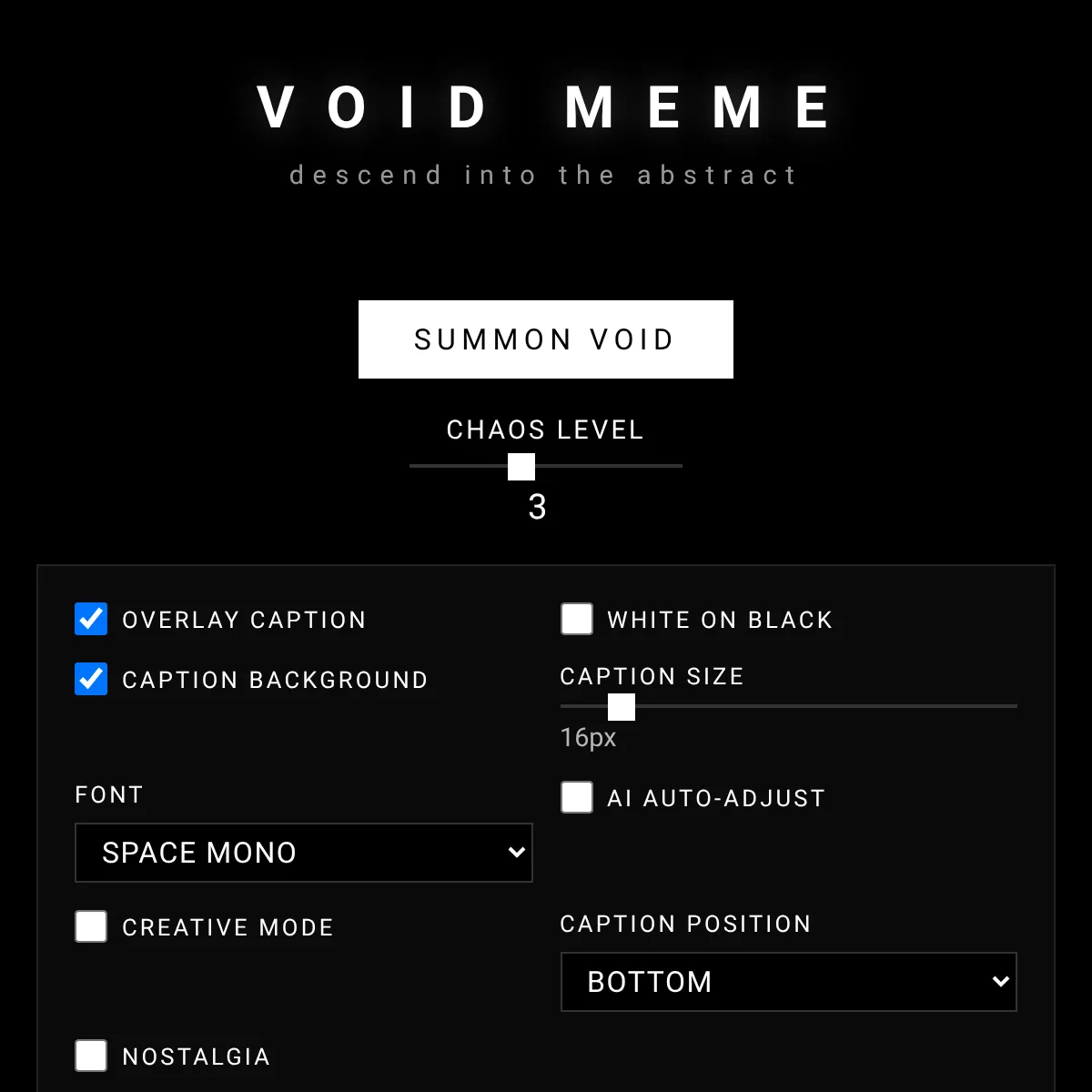 VOID MEME

descend into the abstract

SUMMON VOID

CHAOS LEVEL

3

OVERLAY CAPTION

CAPTION BACKGROUND

FONT

SPACE MONO

CREATIVE MODE

NOSTALGIA

WHITE ON BLACK

CAPTION SIZE

16px

AI AUTO-ADJUST

CAPTION POSITION

BOTTOM